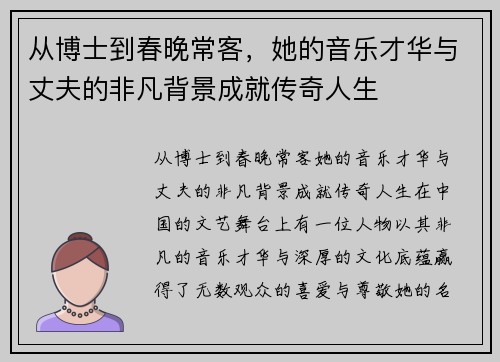 从博士到春晚常客，她的音乐才华与丈夫的非凡背景成就传奇人生

从博士到春晚常客她的音乐才华与丈夫的非凡背景成就传奇人生在中国的文艺舞台上有一位人物以其非凡的音乐才华与深厚的文化底蕴赢得了无数观众的喜爱与尊敬她的名